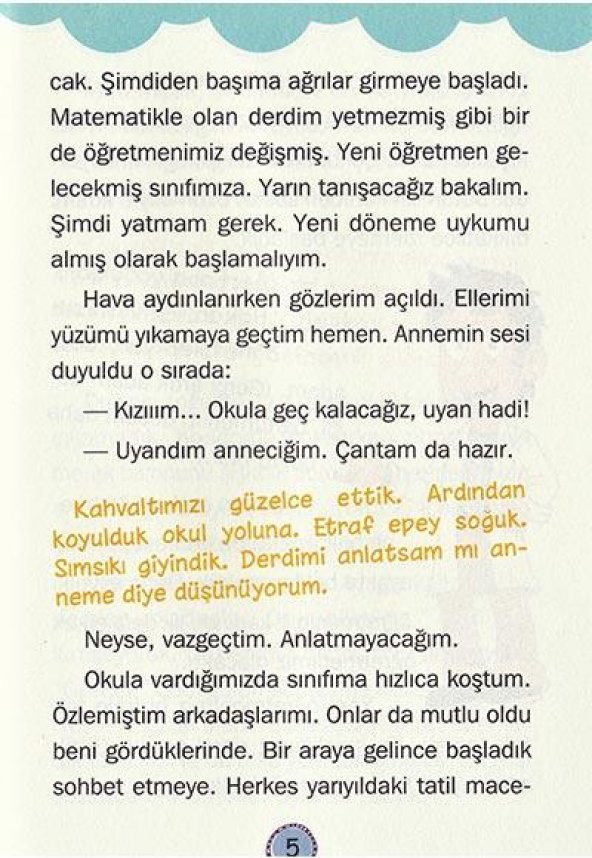 cak. Şimdiden başıma ağrılar girmeye başladı. Matematikle olan derdim yetmezmiş gibi bir de öğretmenimiz değişmiş. Yeni öğretmen gelecekmiş sınıfımıza. Yarın tanışacağız bakalım. Şimdi yatmam gerek. Yeni döneme uykumu almış olarak başlamalıyım.

Hava aydınlanırken gözlerim açıldı. Ellerimi yüzümü yıkamaya geçtim hemen. Annemin sesi duyuldu o sırada:

— Kızıım... Okula geç kalacağız, uyan hadi!

— Uyandım anneciğim. Çantam da hazır.

Kahvaltımızı güzelce ettik. Ardından koyulduk okul yoluna. Etraf epey soğuk. Sımsıkı giyindik. Derdimi anlatsam mı anneme diye düşünüyorum.

Neyse, vazgeçtim. Anlatmayacağım.

Okula vardığımızda sınıfıma hızlıca koştum. Özlemiştim arkadaşlarımı. Onlar da mutlu oldu beni gördüklerinde. Bir araya gelince başladık sohbet etmeye. Herkes yarıyıldaki tatil mace-

5